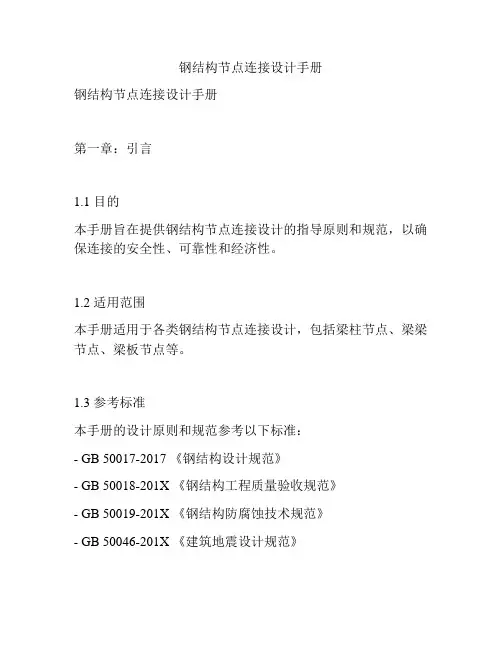 钢结构节点连接设计手册

钢结构节点连接设计手册

第一章：引言

1.1 目的

本手册旨在提供钢结构节点连接设计的指导原则和规范，以确保连接的安全性、可靠性和经济性。

1.2 适用范围

本手册适用于各类钢结构节点连接设计，包括梁柱节点、梁梁节点、梁板节点等。

1.3 参考标准

本手册的设计原则和规范参考以下标准：

- GB 50017-2017 《钢结构设计规范》

- GB 50018-201X 《钢结构工程质量验收规范》

- GB 50019-201X 《钢结构防腐蚀技术规范》

- GB 50046-201X 《建筑地震设计规范》